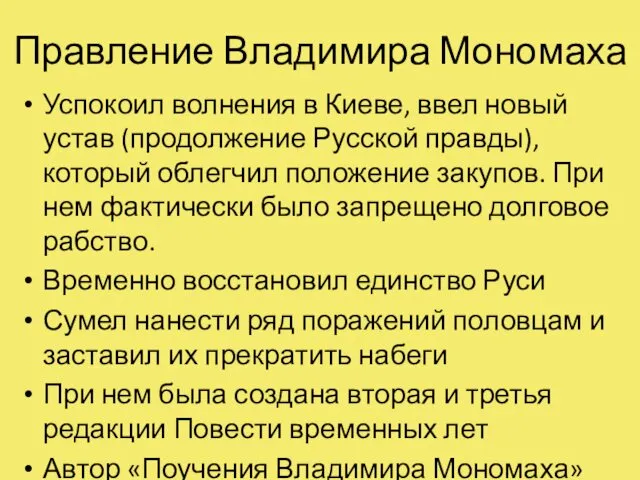 Правление Владимира Мономаха

• Успокоил волнения в Киеве, ввел новый устав (продолжение Русской правды), который облегчил положение закупов. При нем фактически было запрещено долговое рабство.
• Временно восстановил единство Руси
• Сумел нанести ряд поражений половцам и заставил их прекратить набеги
• При нем была создана вторая и третья редакции Повести временных лет
• Автор «Поучения Владимира Мономаха»